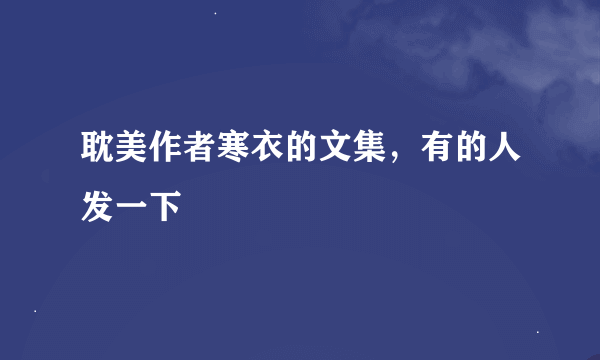 耽美作者寒衣的文集，有的人发一下